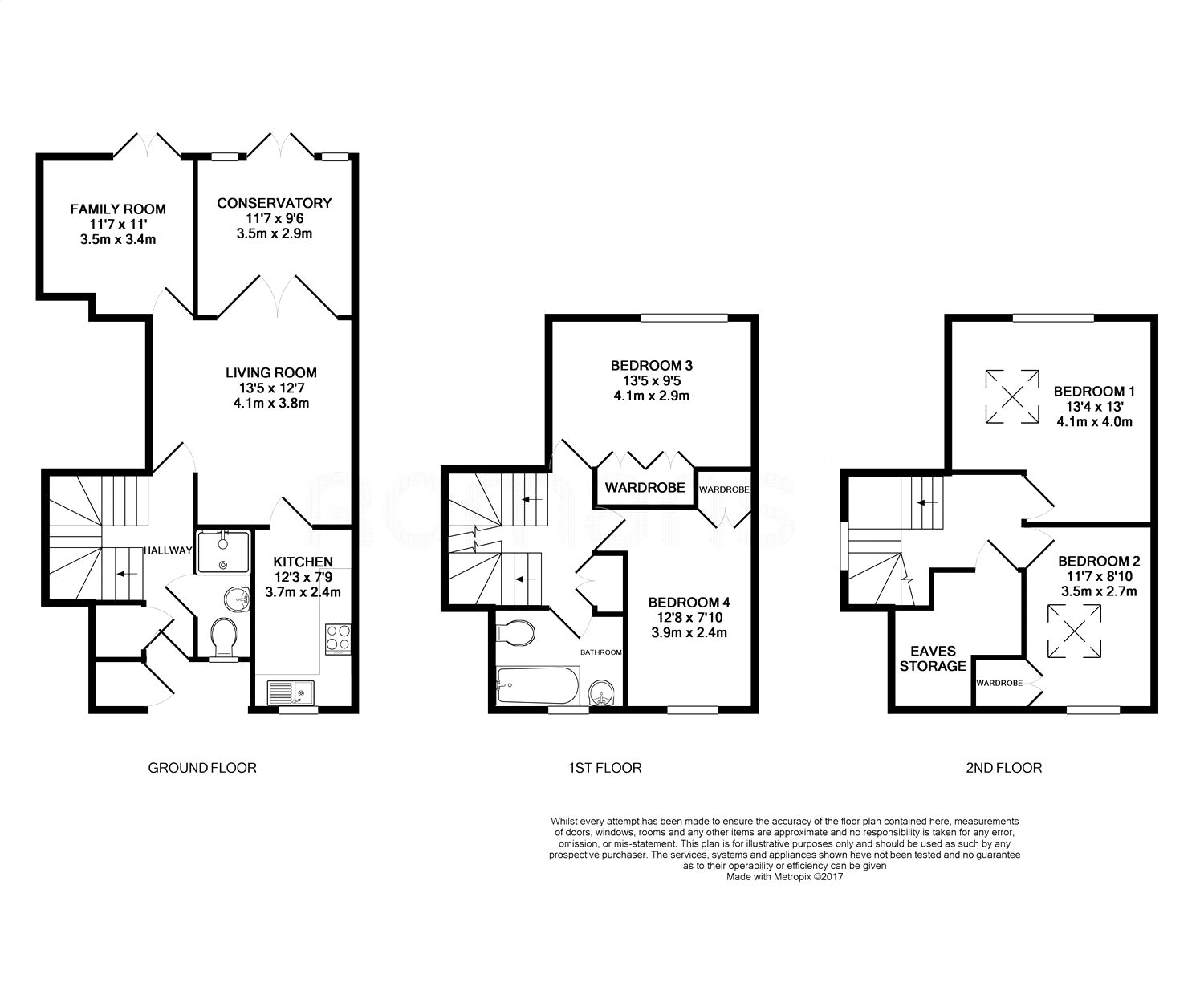 FAMILY ROOM
11'7 x 11'
3.5m x 3.4m

CONSERVATORY
11'7 x 9'6
3.5m x 2.9m

LIVING ROOM
13'5 x 12'7
4.1m x 3.8m

HALLWAY

KITCHEN
12'3 x 7'9
3.7m x 2.4m

GROUND FLOOR

BEDROOM 3
13'5 x 9'5
4.1m x 2.9m

WARDROBE

WARDROBE

BEDROOM 4
12'8 x 7'10
3.9m x 2.4m

BATHROOM

1ST FLOOR

BEDROOM 1
13'4 x 13'
4.1m x 4.0m

BEDROOM 2
11'7 x 8'10
3.5m x 2.7m

EAVES STORAGE

WARDROBE

2ND FLOOR

Whilst every attempt has been made to ensure the accuracy of the floor plan contained here, measurements of doors, windows, rooms and any other items are approximate and no responsibility is taken for any error, omission, or mis-statement. This plan is for illustrative purposes only and should be used as such by any prospective purchaser. The services, systems and appliances shown have not been tested and no guarantee as to their operability or efficiency can be given
Made with Metropix ©2017